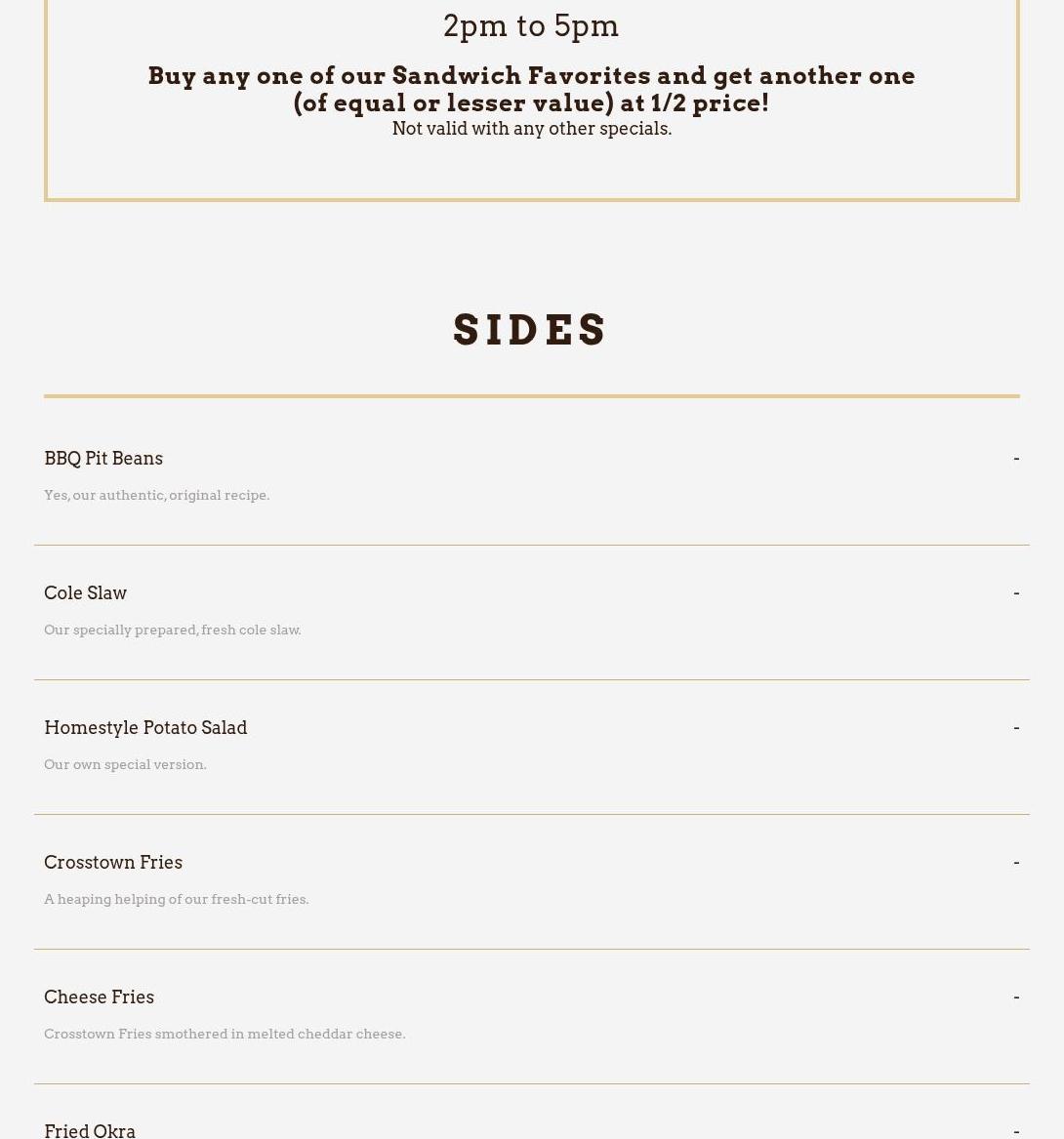 2pm to 5pm

Buy any one of our Sandwich Favorites and get another one (of equal or lesser value) at 1/2 price!

Not valid with any other specials.

SIDES

BBQ Pit Beans -

Yes, our authentic, original recipe.

Cole Slaw -

Our specially prepared, fresh cole slaw.

Homestyle Potato Salad -

Our own special version.

Crosstown Fries -

A heaping helping of our fresh-cut fries.

Cheese Fries -

Crosstown Fries smothered in melted cheddar cheese.

Fried Okra -